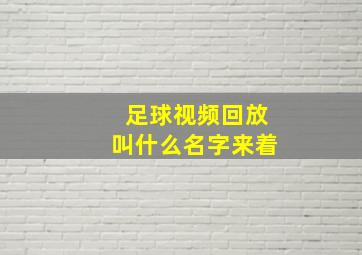 足球视频回放
叫什么名字来着